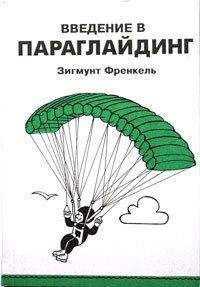 ВВЕДЕНИЕ В
ПАРАГЛАЙДИНГ
Зигмунт Френкель